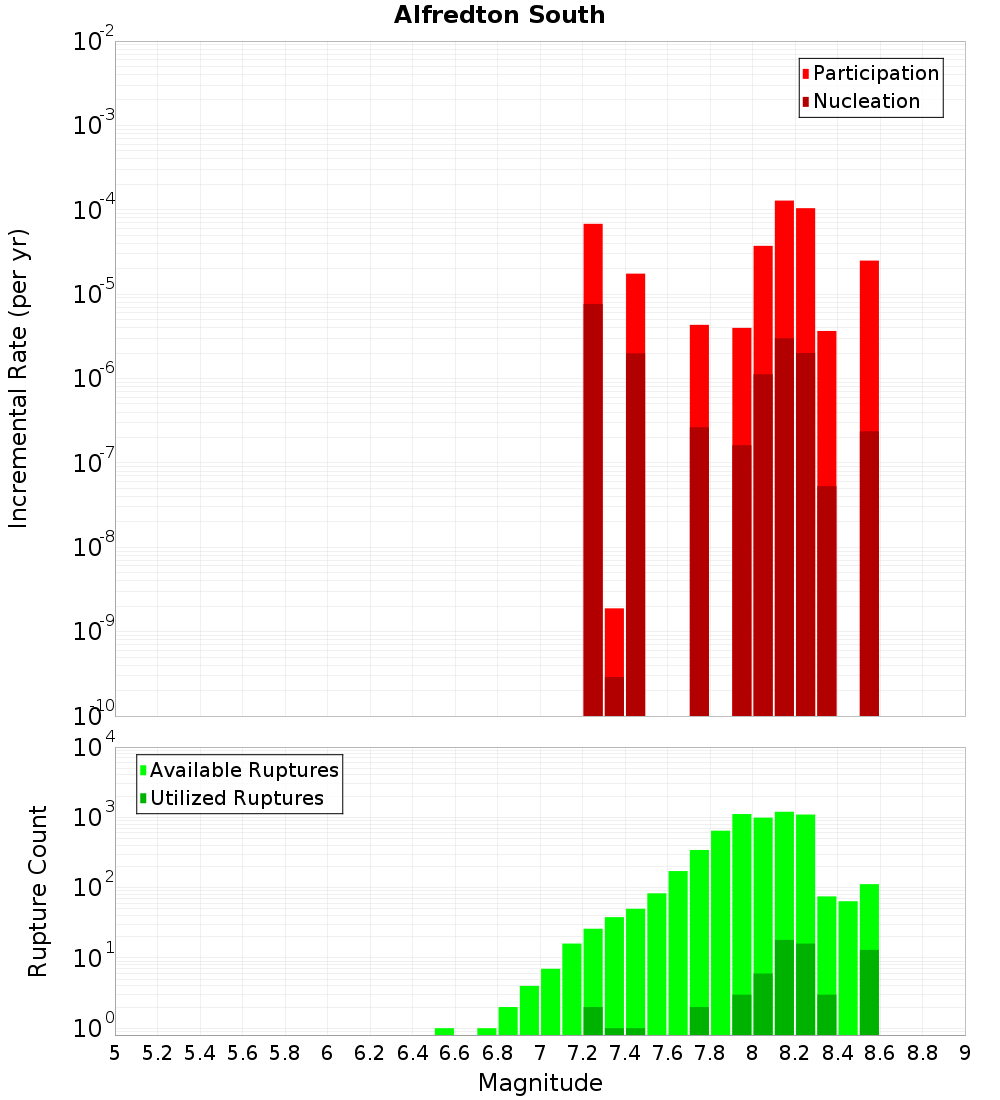 Alfredton South

Participation
Nucleation

Incremental Rate (per yr)

$10^{-2}$
$10^{-3}$
$10^{-4}$
$10^{-5}$
$10^{-6}$
$10^{-7}$
$10^{-8}$
$10^{-9}$
$10^{-10}$

Available Ruptures
Utilized Ruptures

Rupture Count

$10^{4}$
$10^{3}$
$10^{2}$
$10^{1}$
$10^{0}$

5 5.2 5.4 5.6 5.8 6 6.2 6.4 6.6 6.8 7 7.2 7.4 7.6 7.8 8 8.2 8.4 8.6 8.8 9

Magnitude